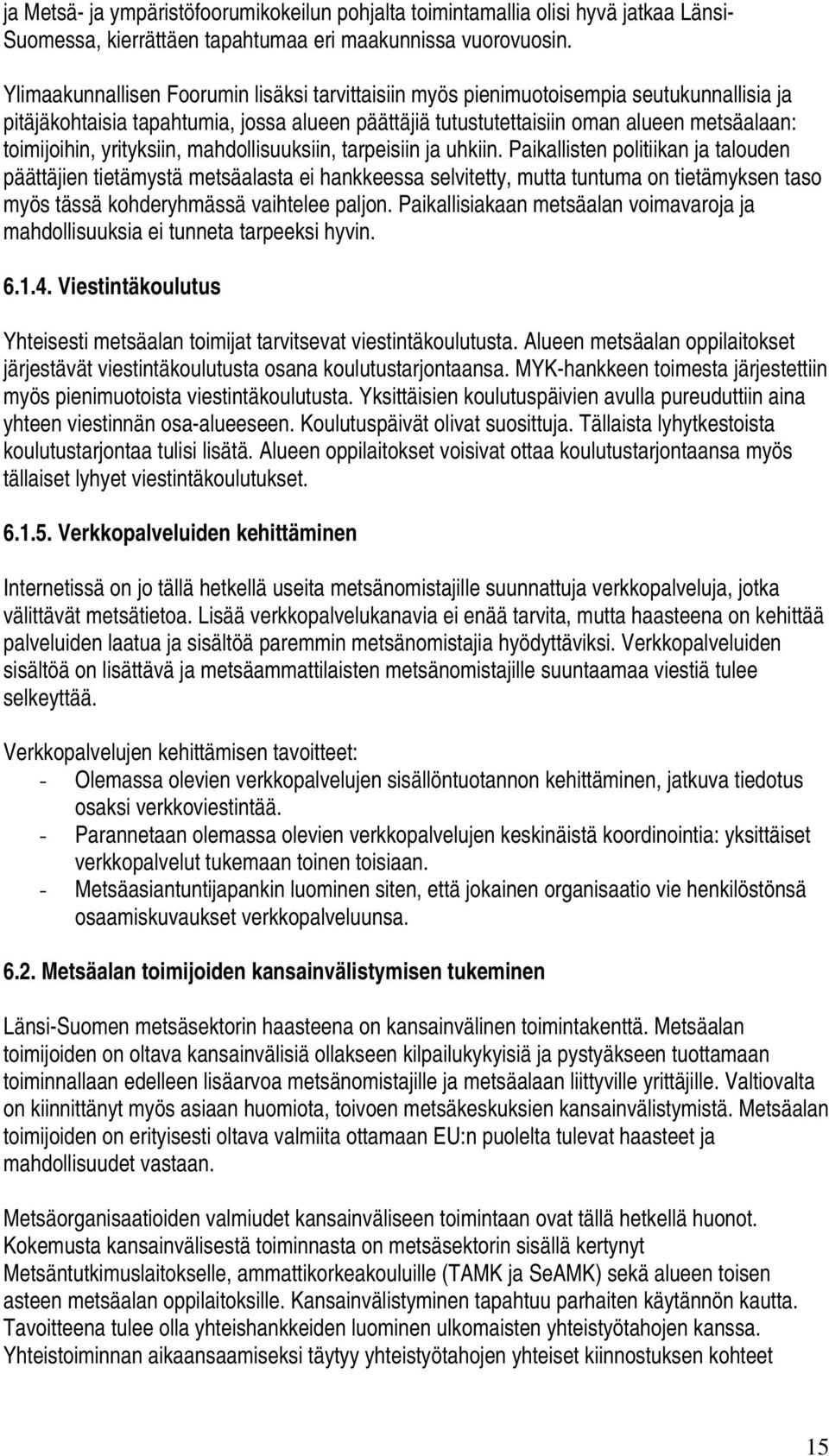 ja Metsä- ja ympäristöfoorumikokeilun pohjalta toimintamallia olisi hyvä jatkaa Länsi-Suomessa, kierrättäen tapahtumaa eri maakunnissa vuorovuosin.

Ylimaakunnallisen Foorumin lisäksi tarvittaisiin myös pienimuotoisempia seutukunnallisia ja pitäjäkohtaisia tapahtumia, jossa alueen päättäjiä tutustutettaisiin oman alueen metsäalaan: toimijoihin, yrityksiin, mahdollisuuksiin, tarpeisiin ja uhkiin. Paikallisten politiikan ja talouden päättäjien tietämystä metsäalasta ei hankkeessa selvitetty, mutta tuntuma on tietämyksen taso myös tässä kohderyhmässä vaihtelee paljon. Paikallisiakaan metsäalan voimavaroja ja mahdollisuuksia ei tunneta tarpeeksi hyvin.

6.1.4. Viestintäkoulutus

Yhteisesti metsäalan toimijat tarvitsevat viestintäkoulutusta. Alueen metsäalan oppilaitokset järjestävät viestintäkoulutusta osana koulutustarjontaansa. MYK-hankkeen toimesta järjestettiin myös pienimuotoista viestintäkoulutusta. Yksittäisien koulutuspäivien avulla pureuduttiin aina yhteen viestinnän osa-alueeseen. Koulutuspäivät olivat suosittuja. Tällaista lyhytkestoista koulutustarjontaa tulisi lisätä. Alueen oppilaitokset voisivat ottaa koulutustarjontaansa myös tällaiset lyhyet viestintäkoulutukset.

6.1.5. Verkkopalveluiden kehittäminen

Internetissä on jo tällä hetkellä useita metsänomistajille suunnattuja verkkopalveluja, jotka välittävät metsätietoa. Lisää verkkopalvelukanavia ei enää tarvita, mutta haasteena on kehittää palveluiden laatua ja sisältöä paremmin metsänomistajia hyödyttäviksi. Verkkopalveluiden sisältöä on lisättävä ja metsäammattilaisten metsänomistajille suuntaamaa viestiä tulee selkeyttää.

Verkkopalvelujen kehittämisen tavoitteet:
- Olemassa olevien verkkopalvelujen sisällöntuotannon kehittäminen, jatkuva tiedotus osaksi verkkoviestintää.
- Parannetaan olemassa olevien verkkopalvelujen keskinäistä koordinointia: yksittäiset verkkopalvelut tukemaan toinen toisiaan.
- Metsäasiantuntijapankin luominen siten, että jokainen organisaatio vie henkilöstönsä osaamiskuvaukset verkkopalveluunsa.

6.2. Metsäalan toimijoiden kansainvälistymisen tukeminen

Länsi-Suomen metsäsektorin haasteena on kansainvälinen toimintakenttä. Metsäalan toimijoiden on oltava kansainvälisiä ollakseen kilpailukykyisiä ja pystyäkseen tuottamaan toiminnallaan edelleen lisäarvoa metsänomistajille ja metsäalaan liittyville yrittäjille. Valtiovalta on kiinnittänyt myös asiaan huomiota, toivoen metsäkeskuksien kansainvälistymistä. Metsäalan toimijoiden on erityisesti oltava valmiita ottamaan EU:n puolelta tulevat haasteet ja mahdollisuudet vastaan.

Metsäorganisaatioiden valmiudet kansainväliseen toimintaan ovat tällä hetkellä huonot. Kokemusta kansainvälisestä toiminnasta on metsäsektorin sisällä kertynyt Metsäntutkimuslaitokselle, ammattikorkeakouluille (TAMK ja SeAMK) sekä alueen toisen asteen metsäalan oppilaitoksille. Kansainvälistyminen tapahtuu parhaiten käytännön kautta. Tavoitteena tulee olla yhteishankkeiden luominen ulkomaisten yhteistyötahojen kanssa. Yhteistoiminnan aikaansaamiseksi täytyy yhteistyötahojen yhteiset kiinnostuksen kohteet

15